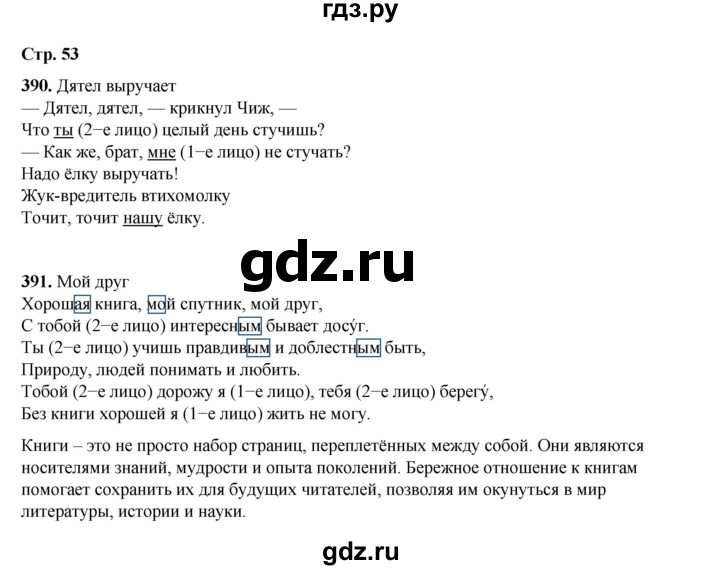 гдз.ру

Стр. 53

390. Дятел выручает
— Дятел, дятел, — крикнул Чиж, —
Что ты (2−е лицо) целый день стучишь?
— Как же, брат, мне (1−е лицо) не стучать?
Надо ёлку выручать!
Жук-вредитель втихомолку
Точит, точит нашу ёлку.

gdz.ru

391. Мой друг
Хорошая книга, мой спутник, мой друг,
С тобой (2−е лицо) интересным бывает досу́г.
Ты (2−е лицо) учишь правдивым и доблестным быть,
Природу, людей понимать и любить.
Тобой (2−е лицо) дорожу я (1−е лицо), тебя (2−е лицо) берегу́,
Без книги хорошей я (1−е лицо) жить не могу.

Книги – это не просто набор страниц, переплетённых между собой. Они являются носителями знаний, мудрости и опыта поколений. Бережное отношение к книгам помогает сохранить их для будущих читателей, позволяя им окунуться в мир литературы, истории и науки.

gdz.ru